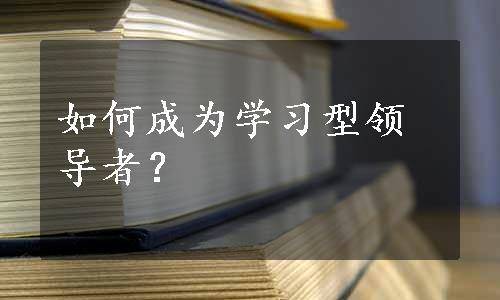 如何成为学习型领导者？